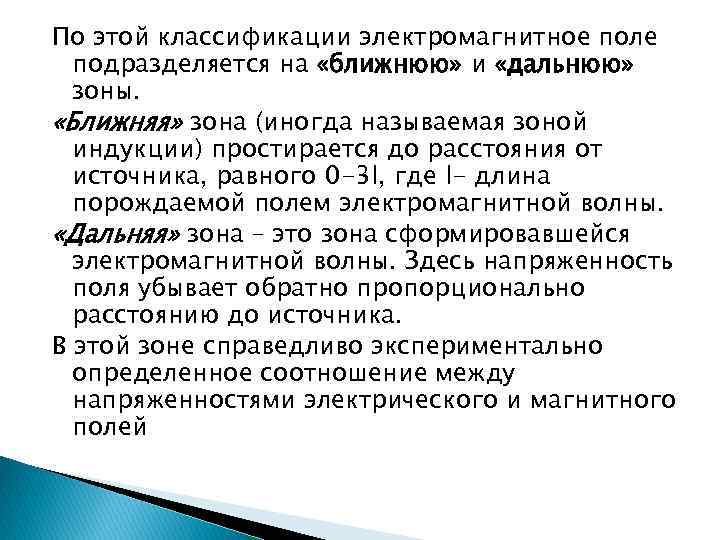 По этой классификации электромагнитное поле подразделяется на «ближнюю» и «дальнюю» зоны.

«Ближняя» зона (иногда называемая зоной индукции) простирается до расстояния от источника, равного 0-3l, где l- длина порождаемой полем электромагнитной волны.

«Дальняя» зона – это зона сформировавшейся электромагнитной волны. Здесь напряженность поля убывает обратно пропорционально расстоянию до источника.

В этой зоне справедливо экспериментально определенное соотношение между напряженностями электрического и магнитного полей